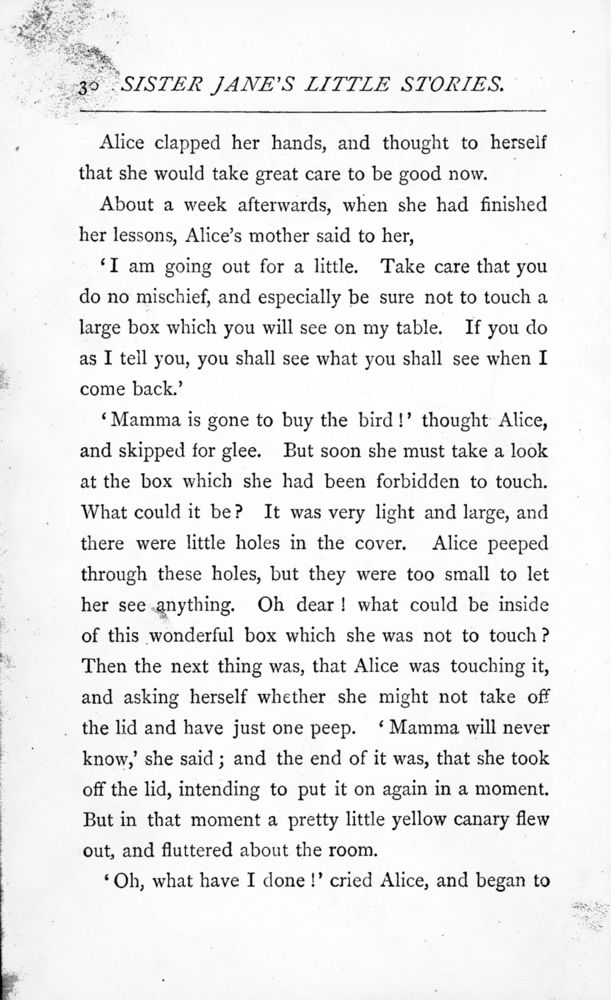 30 SISTER JANE'S LITTLE STORIES.

Alice clapped her hands, and thought to herself that she would take great care to be good now.

About a week afterwards, when she had finished her lessons, Alice's mother said to her,

'I am going out for a little. Take care that you do no mischief, and especially be sure not to touch a large box which you will see on my table. If you do as I tell you, you shall see what you shall see when I come back.'

'Mamma is gone to buy the bird!' thought Alice, and skipped for glee. But soon she must take a look at the box which she had been forbidden to touch. What could it be? It was very light and large, and there were little holes in the cover. Alice peeped through these holes, but they were too small to let her see anything. Oh dear! what could be inside of this wonderful box which she was not to touch? Then the next thing was, that Alice was touching it, and asking herself whether she might not take off the lid and have just one peep. 'Mamma will never know,' she said; and the end of it was, that she took off the lid, intending to put it on again in a moment. But in that moment a pretty little yellow canary flew out, and fluttered about the room.

'Oh, what have I done!' cried Alice, and began to